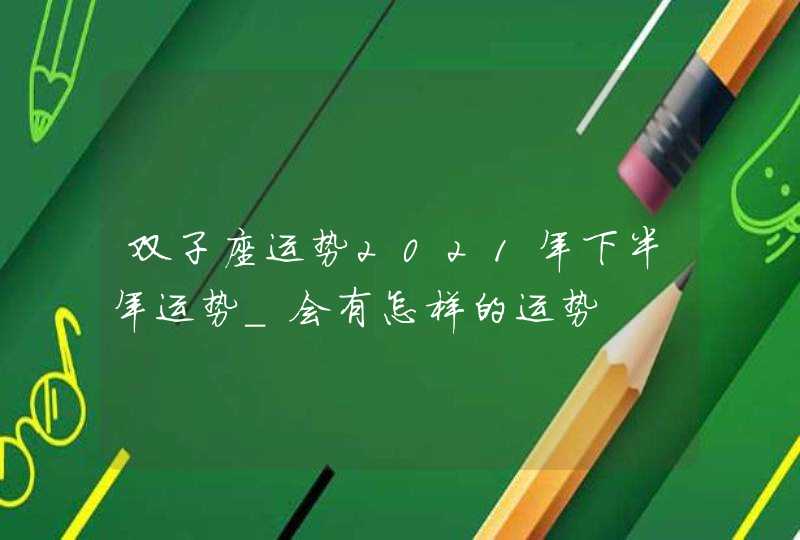 双子座运势2021年下半年运势_会有怎样的运势